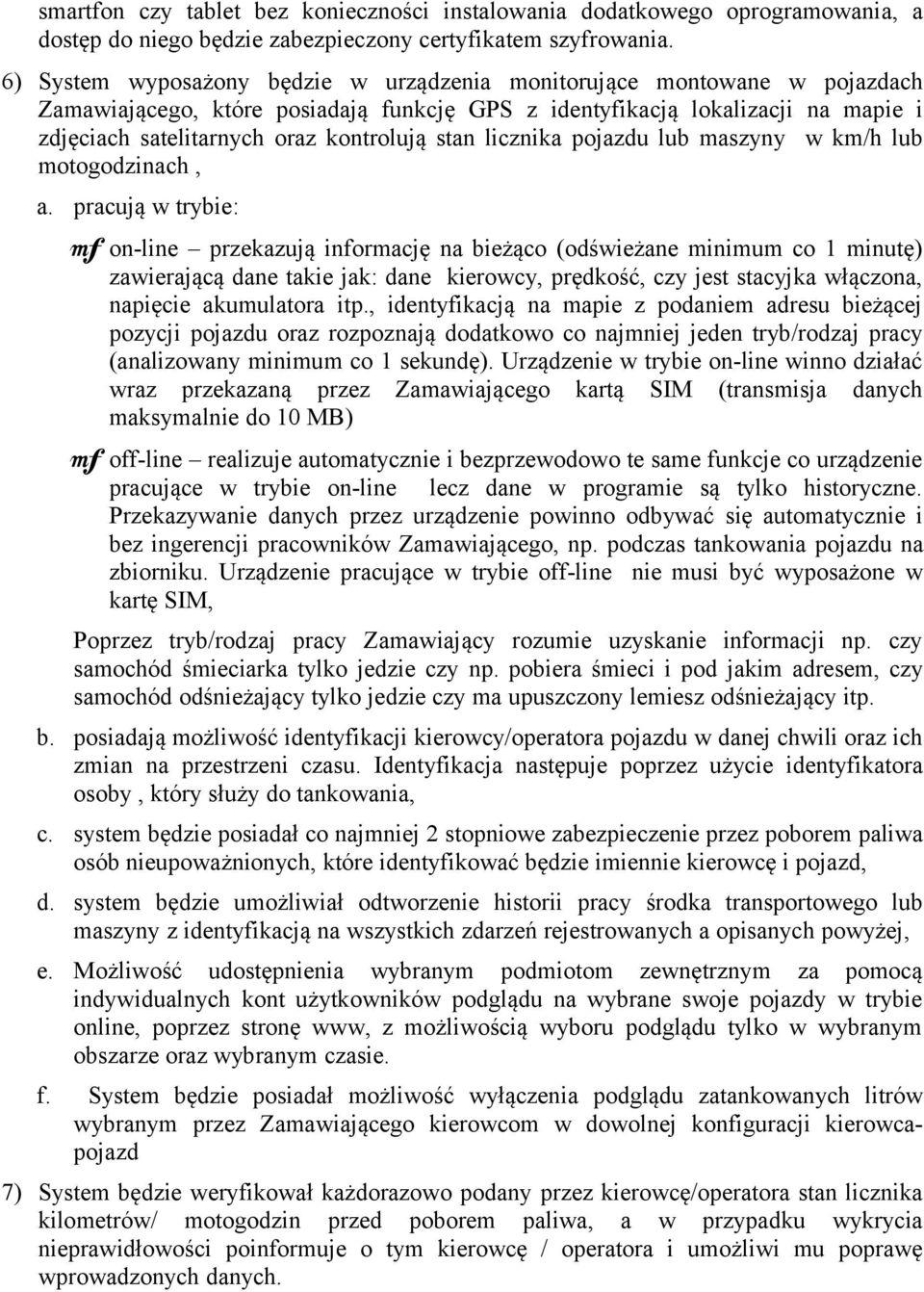 smartfon czy tablet bez konieczności instalowania dodatkowego oprogramowania, a dostęp do niego będzie zabezpieczony certyfikatem szyfrowania.

6) System wyposażony będzie w urządzenia monitorujące montowane w pojazdach Zamawiającego, które posiadają funkcję GPS z identyfikacją lokalizacji na mapie i zdjęciach satelitarnych oraz kontrolują stan licznika pojazdu lub maszyny w km/h lub motogodzinach ,

a. pracują w trybie:

mf on-line – przekazują informację na bieżąco (odświeżane minimum co 1 minutę) zawierającą dane takie jak: dane kierowcy, prędkość, czy jest stacyjka włączona, napięcie akumulatora itp., identyfikacją na mapie z podaniem adresu bieżącej pozycji pojazdu oraz rozpoznają dodatkowo co najmniej jeden tryb/rodzaj pracy (analizowany minimum co 1 sekundę). Urządzenie w trybie on-line winno działać wraz przekazaną przez Zamawiającego kartą SIM (transmisja danych maksymalnie do 10 MB)

mf off-line – realizuje automatycznie i bezprzewodowo te same funkcje co urządzenie pracujące w trybie on-line lecz dane w programie są tylko historyczne. Przekazywanie danych przez urządzenie powinno odbywać się automatycznie i bez ingerencji pracowników Zamawiającego, np. podczas tankowania pojazdu na zbiorniku. Urządzenie pracujące w trybie off-line nie musi być wyposażone w kartę SIM,

Poprzez tryb/rodzaj pracy Zamawiający rozumie uzyskanie informacji np. czy samochód śmieciarka tylko jedzie czy np. pobiera śmieci i pod jakim adresem, czy samochód odśnieżający tylko jedzie czy ma upuszczony lemiesz odśnieżający itp.

b. posiadają możliwość identyfikacji kierowcy/operatora pojazdu w danej chwili oraz ich zmian na przestrzeni czasu. Identyfikacja następuje poprzez użycie identyfikatora osoby , który służy do tankowania,

c. system będzie posiadał co najmniej 2 stopniowe zabezpieczenie przez poborem paliwa osób nieupoważnionych, które identyfikować będzie imiennie kierowcę i pojazd,

d. system będzie umożliwiał odtworzenie historii pracy środka transportowego lub maszyny z identyfikacją na wszystkich zdarzeń rejestrowanych a opisanych powyżej,

e. Możliwość udostępnienia wybranym podmiotom zewnętrznym za pomocą indywidualnych kont użytkowników podglądu na wybrane swoje pojazdy w trybie online, poprzez stronę www, z możliwością wyboru podglądu tylko w wybranym obszarze oraz wybranym czasie.

f. System będzie posiadał możliwość wyłączenia podglądu zatankowanych litrów wybranym przez Zamawiającego kierowcom w dowolnej konfiguracji kierowca-pojazd

7) System będzie weryfikował każdorazowo podany przez kierowcę/operatora stan licznika kilometrów/ motogodzin przed poborem paliwa, a w przypadku wykrycia nieprawidłowości poinformuje o tym kierowcę / operatora i umożliwi mu poprawę wprowadzonych danych.